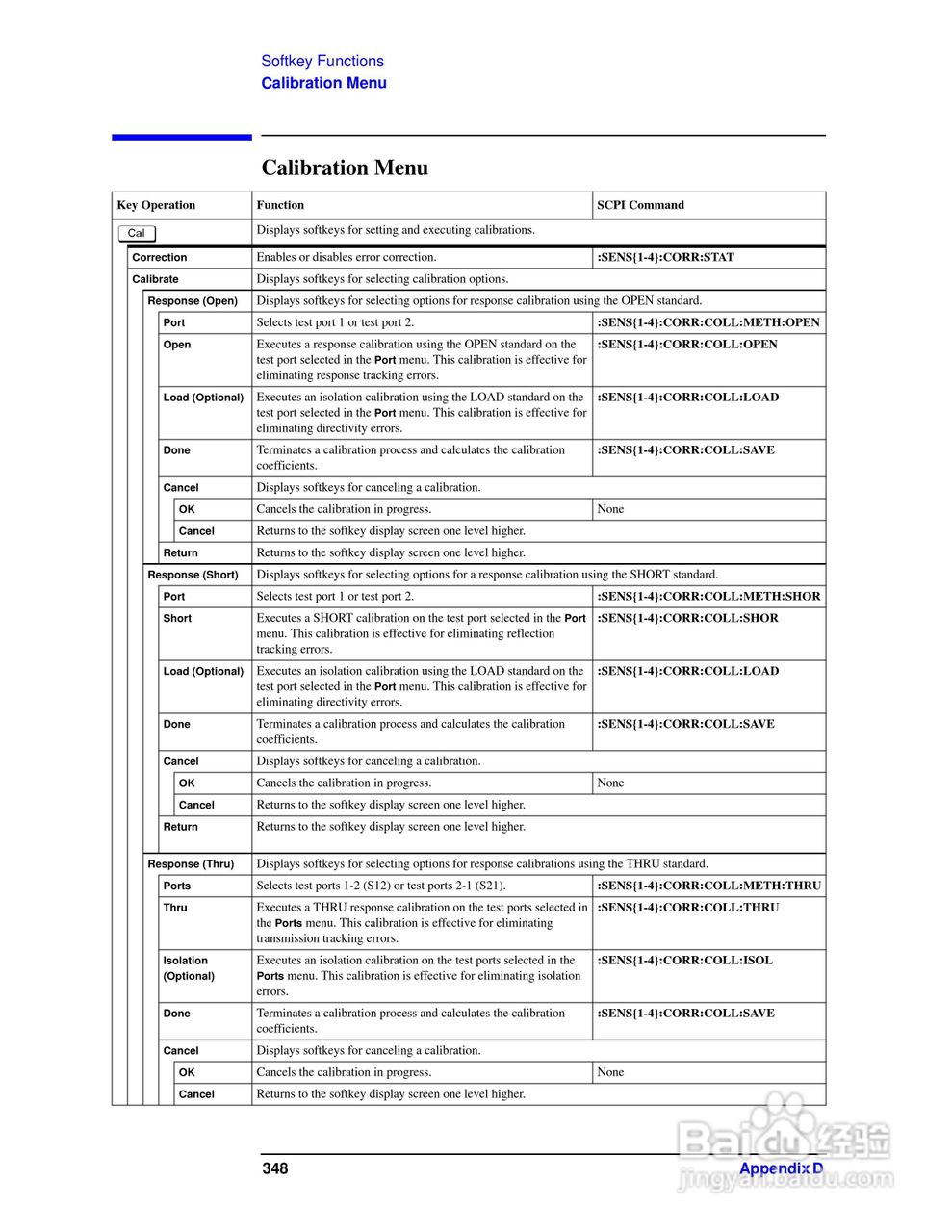 Softkey Functions
Calibration Menu

Calibration Menu

| Key Operation | Function | SCPI Command |
|---|---|---|
| Cal | Displays softkeys for setting and executing calibrations. | |
| Correction | Enables or disables error correction. | :SENS{1-4}:CORR:STAT |
| Calibrate | Displays softkeys for selecting calibration options. | |
| Response (Open) | Displays softkeys for selecting options for response calibration using the OPEN standard. | |
| Port | Selects test port 1 or test port 2. | :SENS{1-4}:CORR:COLL:METH:OPEN |
| Open | Executes a response calibration using the OPEN standard on the test port selected in the Port menu. This calibration is effective for eliminating response tracking errors. | :SENS{1-4}:CORR:COLL:OPEN |
| Load (Optional) | Executes an isolation calibration using the LOAD standard on the test port selected in the Port menu. This calibration is effective for eliminating directivity errors. | :SENS{1-4}:CORR:COLL:LOAD |
| Done | Terminates a calibration process and calculates the calibration coefficients. | :SENS{1-4}:CORR:COLL:SAVE |
| Cancel | Displays softkeys for canceling a calibration. | |
| OK | Cancels the calibration in progress. | None |
| Cancel | Returns to the softkey display screen one level higher. | |
| Return | Returns to the softkey display screen one level higher. | |
| Response (Short) | Displays softkeys for selecting options for a response calibration using the SHORT standard. | |
| Port | Selects test port 1 or test port 2. | :SENS{1-4}:CORR:COLL:METH:SHOR |
| Short | Executes a SHORT calibration on the test port selected in the Port menu. This calibration is effective for eliminating reflection tracking errors. | :SENS{1-4}:CORR:COLL:SHOR |
| Load (Optional) | Executes an isolation calibration using the LOAD standard on the test port selected in the Port menu. This calibration is effective for eliminating directivity errors. | :SENS{1-4}:CORR:COLL:LOAD |
| Done | Terminates a calibration process and calculates the calibration coefficients. | :SENS{1-4}:CORR:COLL:SAVE |
| Cancel | Displays softkeys for canceling a calibration. | |
| OK | Cancels the calibration in progress. | None |
| Cancel | Returns to the softkey display screen one level higher. | |
| Return | Returns to the softkey display screen one level higher. | |
| Response (Thru) | Displays softkeys for selecting options for response calibrations using the THRU standard. | |
| Ports | Selects test ports 1-2 (S12) or test ports 2-1 (S21). | :SENS{1-4}:CORR:COLL:METH:THRU |
| Thru | Executes a THRU response calibration on the test ports selected in the Ports menu. This calibration is effective for eliminating transmission tracking errors. | :SENS{1-4}:CORR:COLL:THRU |
| Isolation (Optional) | Executes an isolation calibration on the test ports selected in the Ports menu. This calibration is effective for eliminating isolation errors. | :SENS{1-4}:CORR:COLL:ISOL |
| Done | Terminates a calibration process and calculates the calibration coefficients. | :SENS{1-4}:CORR:COLL:SAVE |
| Cancel | Displays softkeys for canceling a calibration. | |
| OK | Cancels the calibration in progress. | None |
| Cancel | Returns to the softkey display screen one level higher. | |

348 Appendix D

Baidu经验
jingyan.baidu.com